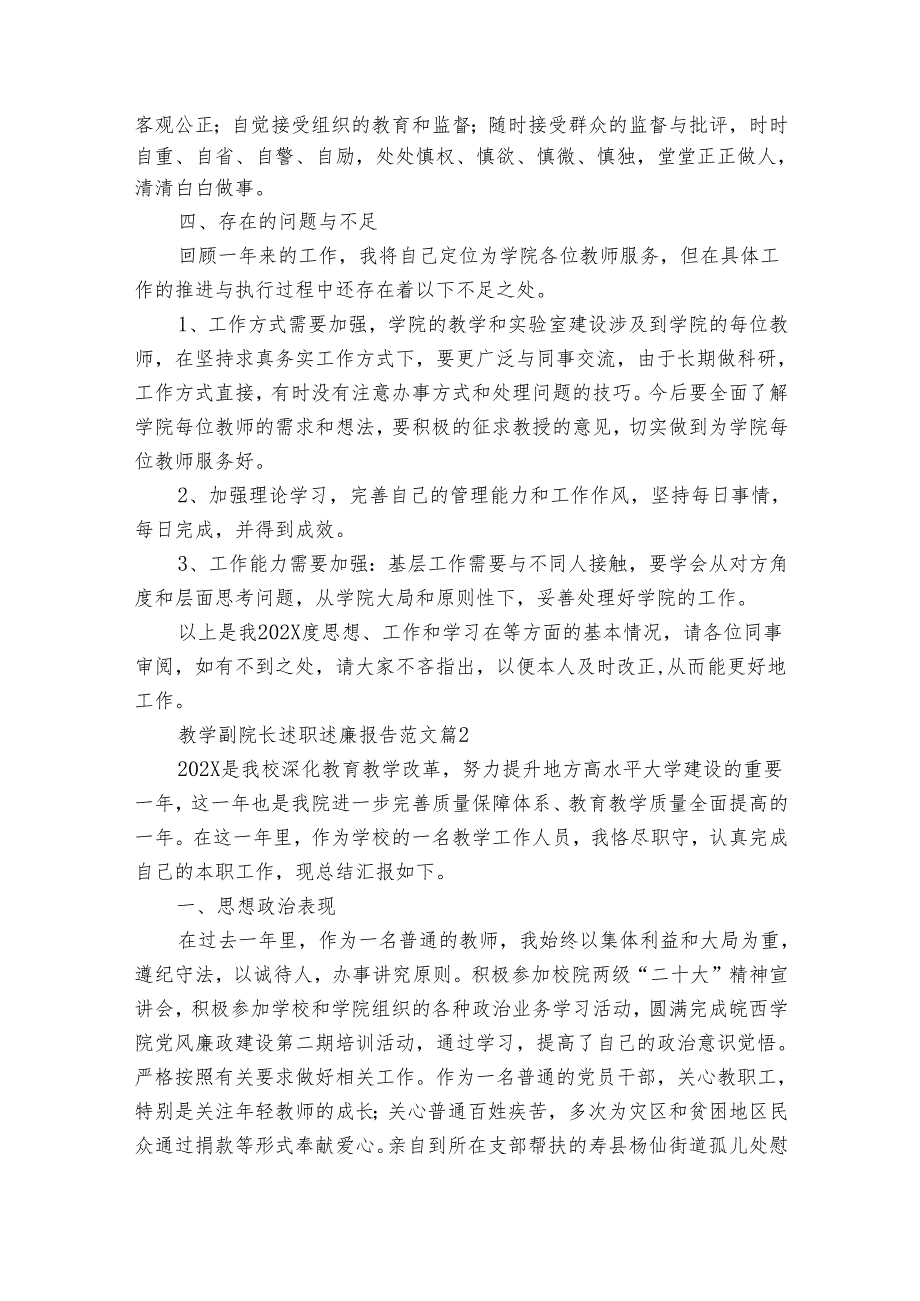 客观公正；自觉接受组织的教育和监督；随时接受群众的监督与批评，时时自重、自省、自警、自励，处处慎权、慎欲、慎微、慎独，堂堂正正做人，清清白白做事。

四、存在的问题与不足

回顾一年来的工作，我将自己定位为学院各位教师服务，但在具体工作的推进与执行过程中还存在着以下不足之处。

1、工作方式需要加强，学院的教学和实验室建设涉及到学院的每位教师，在坚持求真务实工作方式下，要更广泛与同事交流，由于长期做科研，工作方式直接，有时没有注意办事方式和处理问题的技巧。今后要全面了解学院每位教师的需求和想法，要积极的征求教授的意见，切实做到为学院每位教师服务好。

2、加强理论学习，完善自己的管理能力和工作作风，坚持每日事情，每日完成，并得到成效。

3、工作能力需要加强：基层工作需要与不同人接触，要学会从对方角度和层面思考问题，从学院大局和原则性下，妥善处理好学院的工作。

以上是我202X度思想、工作和学习在等方面的基本情况，请各位同事审阅，如有不到之处，请大家不吝指出，以便本人及时改正,从而能更好地工作。

教学副院长述职述廉报告范文篇2

202X是我校深化教育教学改革，努力提升地方高水平大学建设的重要一年，这一年也是我院进一步完善质量保障体系、教育教学质量全面提高的一年。在这一年里，作为学校的一名教学工作人员，我恪尽职守，认真完成自己的本职工作，现总结汇报如下。

一、思想政治表现

在过去一年里，作为一名普通的教师，我始终以集体利益和大局为重，遵纪守法，以诚待人，办事讲究原则。积极参加校院两级“二十大”精神宣讲会，积极参加学校和学院组织的各种政治业务学习活动，圆满完成皖西学院党风廉政建设第二期培训活动，通过学习，提高了自己的政治意识觉悟。严格按照有关要求做好相关工作。作为一名普通的党员干部，关心教职工，特别是关注年轻教师的成长；关心普通百姓疾苦，多次为灾区和贫困地区民众通过捐款等形式奉献爱心。亲自到所在支部帮扶的寿县杨仙街道孤儿处慰